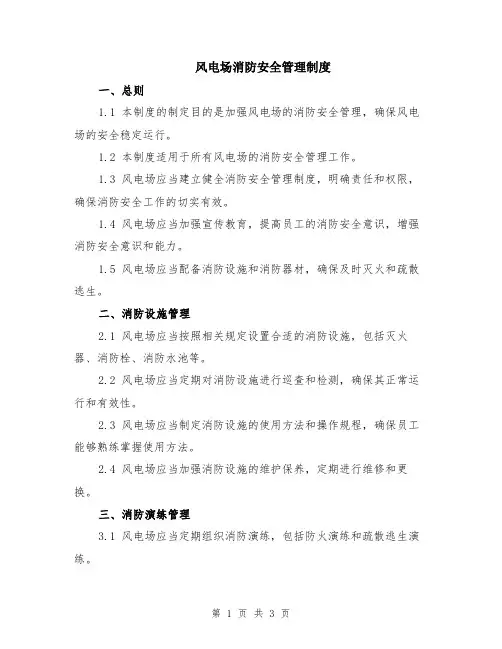 风电场消防安全管理制度

一、总则

1.1 本制度的制定目的是加强风电场的消防安全管理，确保风电场的安全稳定运行。

1.2 本制度适用于所有风电场的消防安全管理工作。

1.3 风电场应当建立健全消防安全管理制度，明确责任和权限，确保消防安全工作的切实有效。

1.4 风电场应当加强宣传教育，提高员工的消防安全意识，增强消防安全意识和能力。

1.5 风电场应当配备消防设施和消防器材，确保及时灭火和疏散逃生。

二、消防设施管理

2.1 风电场应当按照相关规定设置合适的消防设施，包括灭火器、消防栓、消防水池等。

2.2 风电场应当定期对消防设施进行巡查和检测，确保其正常运行和有效性。

2.3 风电场应当制定消防设施的使用方法和操作规程，确保员工能够熟练掌握使用方法。

2.4 风电场应当加强消防设施的维护保养，定期进行维修和更换。

三、消防演练管理

3.1 风电场应当定期组织消防演练，包括防火演练和疏散逃生演练。

第 1 页 共 3 页